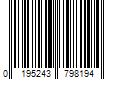 0 195243 798194